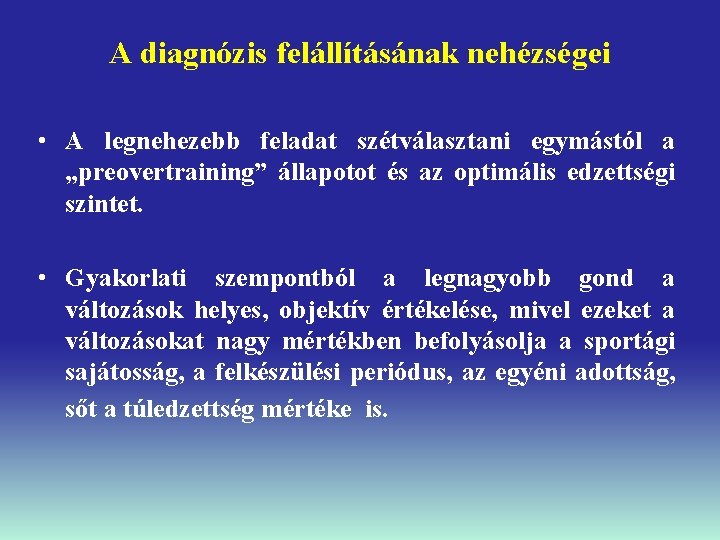 A diagnózis felállításának nehézségei

• A legnehezebb feladat szétválasztani egymástól a „preovertraining” állapotot és az optimális edzettségi szintet.

• Gyakorlati szempontból a legnagyobb gond a változások helyes, objektív értékelése, mivel ezeket a változásokat nagy mértékben befolyásolja a sportági sajátosság, a felkészülési periódus, az egyéni adottság, sőt a túledzettség mértéke is.